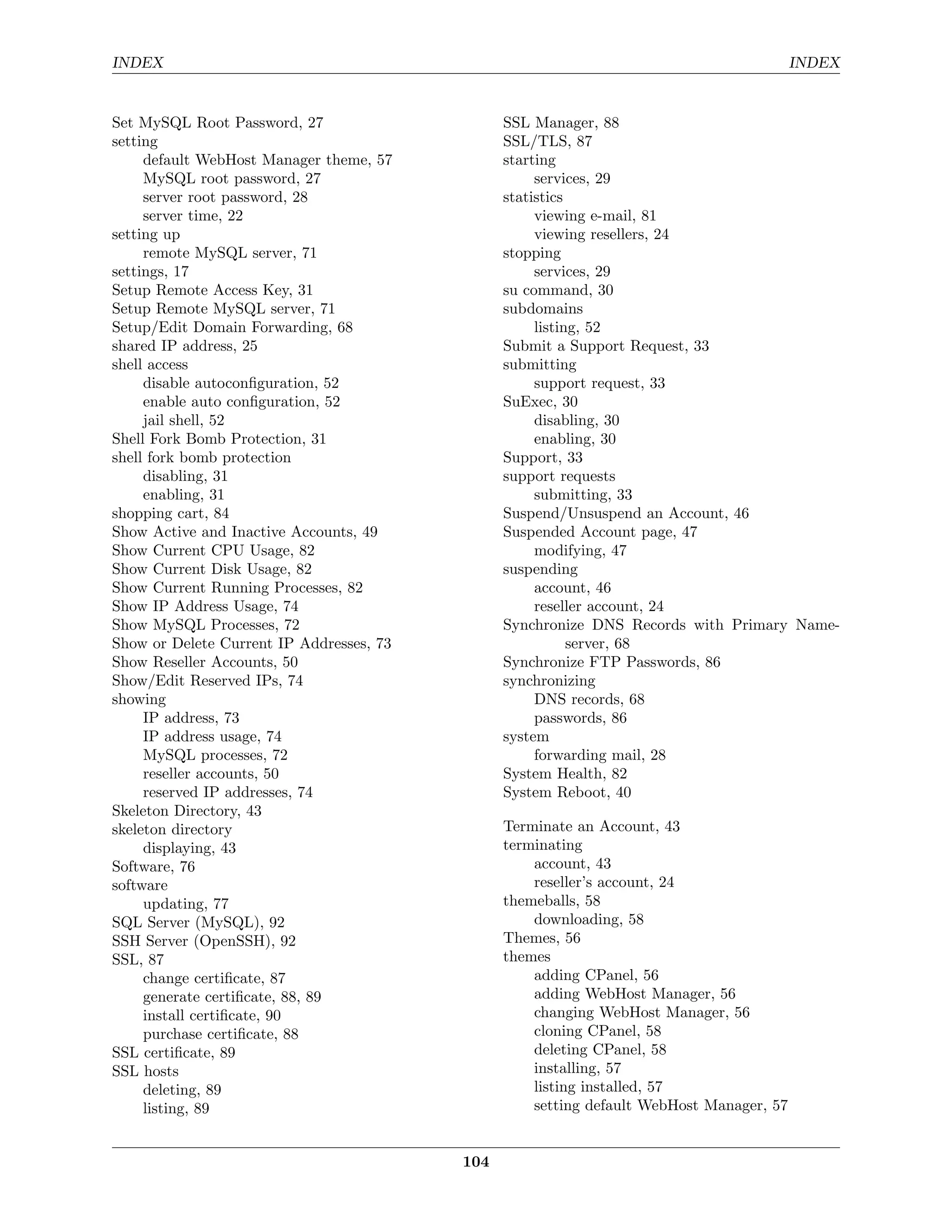 INDEX INDEX

Set MySQL Root Password, 27
setting
default WebHost Manager theme, 57
MySQL root password, 27
server root password, 28
server time, 22
setting up
remote MySQL server, 71
settings, 17
Setup Remote Access Key, 31
Setup Remote MySQL server, 71
Setup/Edit Domain Forwarding, 68
shared IP address, 25
shell access
disable autoconfiguration, 52
enable auto configuration, 52
jail shell, 52
Shell Fork Bomb Protection, 31
shell fork bomb protection
disabling, 31
enabling, 31
shopping cart, 84
Show Active and Inactive Accounts, 49
Show Current CPU Usage, 82
Show Current Disk Usage, 82
Show Current Running Processes, 82
Show IP Address Usage, 74
Show MySQL Processes, 72
Show or Delete Current IP Addresses, 73
Show Reseller Accounts, 50
Show/Edit Reserved IPs, 74
showing
IP address, 73
IP address usage, 74
MySQL processes, 72
reseller accounts, 50
reserved IP addresses, 74
Skeleton Directory, 43
skeleton directory
displaying, 43
Software, 76
software
updating, 77
SQL Server (MySQL), 92
SSH Server (OpenSSH), 92
SSL, 87
change certificate, 87
generate certificate, 88, 89
install certificate, 90
purchase certificate, 88
SSL certificate, 89
SSL hosts
deleting, 89
listing, 89

SSL Manager, 88
SSL/TLS, 87
starting
services, 29
statistics
viewing e-mail, 81
viewing resellers, 24
stopping
services, 29
su command, 30
subdomains
listing, 52
Submit a Support Request, 33
submitting
support request, 33
SuExec, 30
disabling, 30
enabling, 30
Support, 33
support requests
submitting, 33
Suspend/Unsuspend an Account, 46
Suspended Account page, 47
modifying, 47
suspending
account, 46
reseller account, 24
Synchronize DNS Records with Primary Nameserver, 68
Synchronize FTP Passwords, 86
synchronizing
DNS records, 68
passwords, 86
system
forwarding mail, 28
System Health, 82
System Reboot, 40

Terminate an Account, 43
terminating
account, 43
reseller's account, 24
themeballs, 58
downloading, 58
Themes, 56
themes
adding CPanel, 56
adding WebHost Manager, 56
changing WebHost Manager, 56
cloning CPanel, 58
deleting CPanel, 58
installing, 57
listing installed, 57
setting default WebHost Manager, 57

104